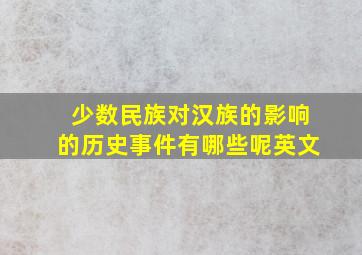 少数民族对汉族的影响的历史事件有哪些呢英文